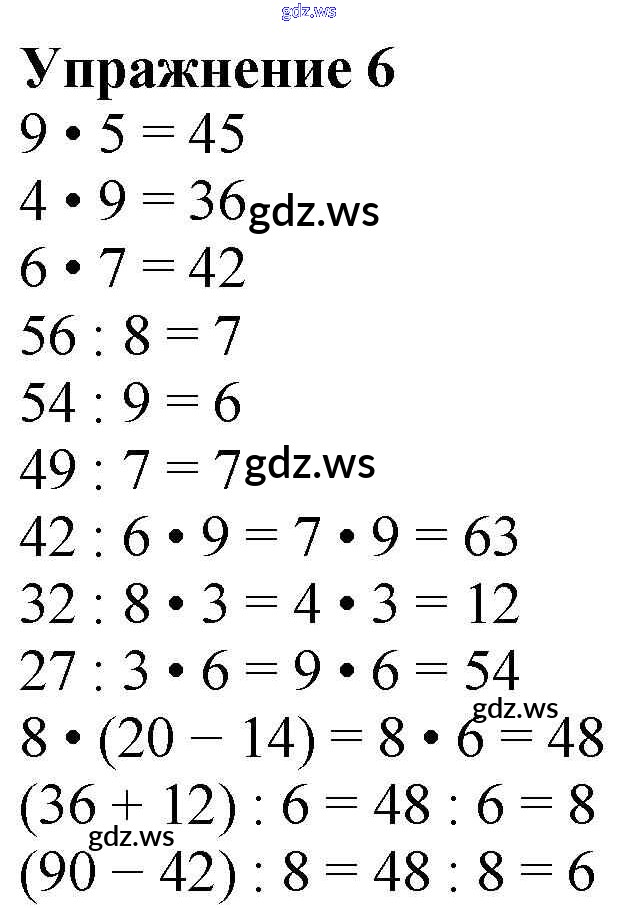 gdz.ws

Упражнение 6

$9 \cdot 5 = 45$

$4 \cdot 9 = 36$ gdz.ws

$6 \cdot 7 = 42$

$56 : 8 = 7$

$54 : 9 = 6$

$49 : 7 = 7$ gdz.ws

$42 : 6 \cdot 9 = 7 \cdot 9 = 63$

$32 : 8 \cdot 3 = 4 \cdot 3 = 12$

$27 : 3 \cdot 6 = 9 \cdot 6 = 54$

gdz.ws

$8 \cdot (20 - 14) = 8 \cdot 6 = 48$

$(36 + 12) : 6 = 48 : 6 = 8$

gdz.ws

$(90 - 42) : 8 = 48 : 8 = 6$